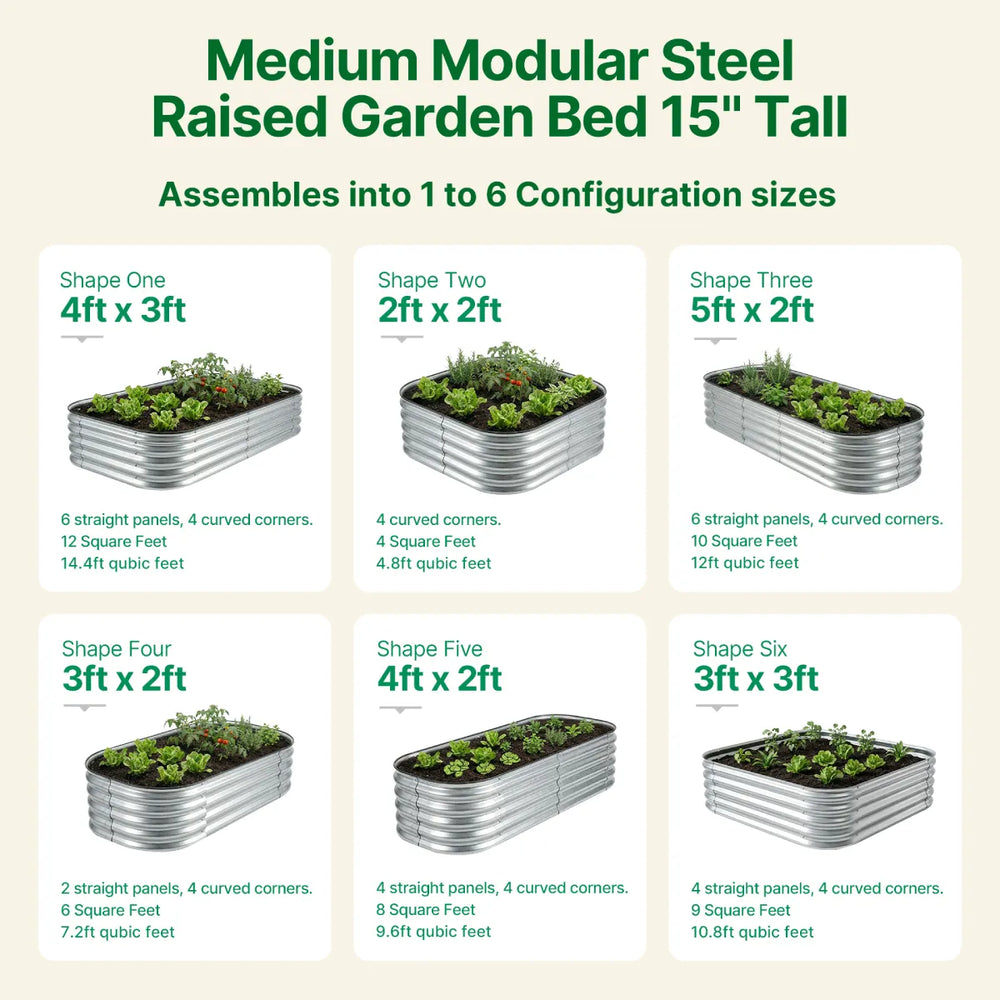 Medium Modular Steel Raised Garden Bed 15" Tall

Assembles into 1 to 6 Configuration sizes

Shape One
4ft x 3ft

6 straight panels, 4 curved corners.
12 Square Feet
14.4ft qubic feet

Shape Two
2ft x 2ft

4 curved corners.
4 Square Feet
4.8ft qubic feet

Shape Three
5ft x 2ft

6 straight panels, 4 curved corners.
10 Square Feet
12ft qubic feet

Shape Four
3ft x 2ft

2 straight panels, 4 curved corners.
6 Square Feet
7.2ft qubic feet

Shape Five
4ft x 2ft

4 straight panels, 4 curved corners.
8 Square Feet
9.6ft qubic feet

Shape Six
3ft x 3ft

4 straight panels, 4 curved corners.
9 Square Feet
10.8ft qubic feet